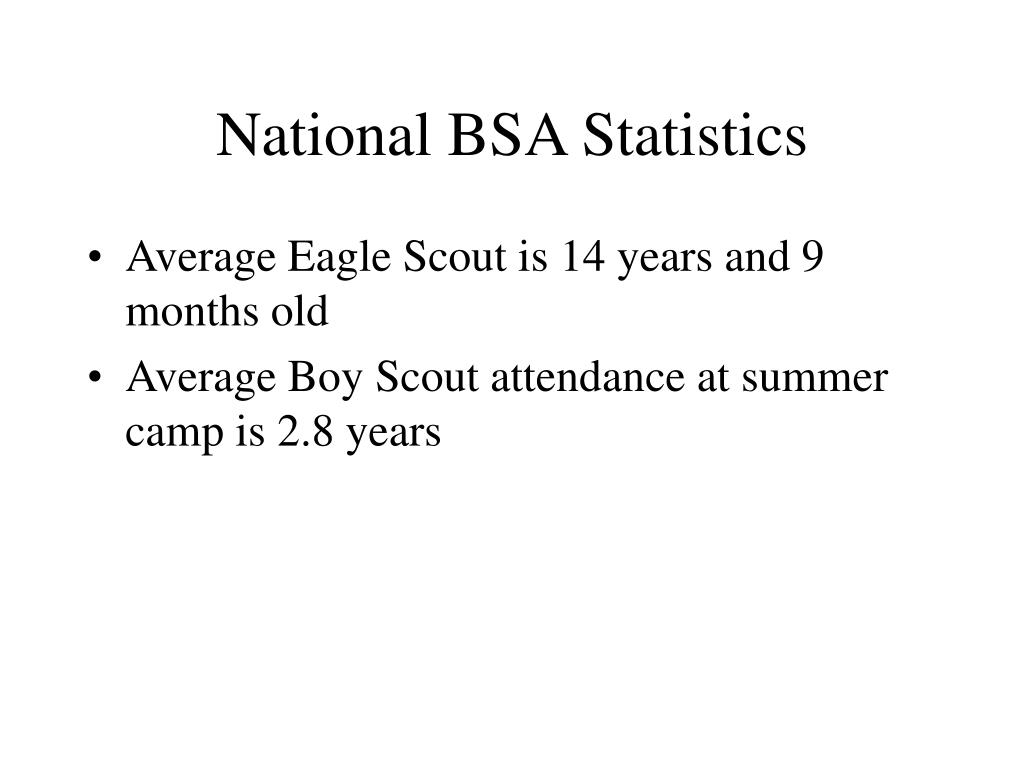 National BSA Statistics

• Average Eagle Scout is 14 years and 9 months old

• Average Boy Scout attendance at summer camp is 2.8 years